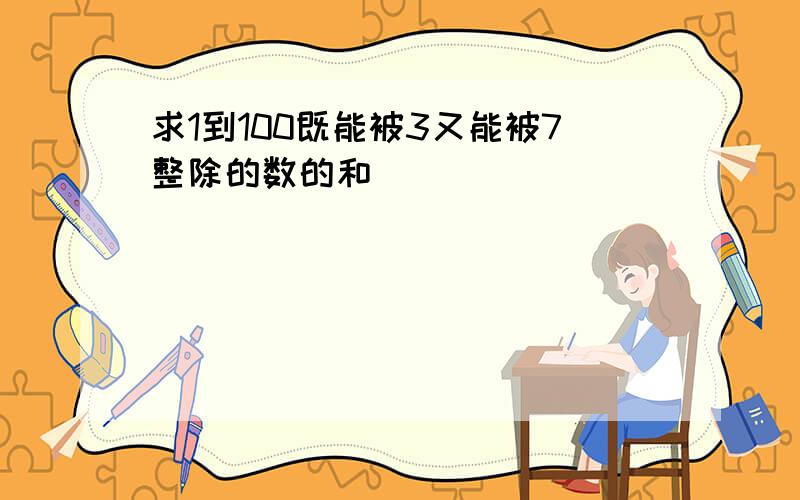 求1到100既能被3又能被7整除的数的和